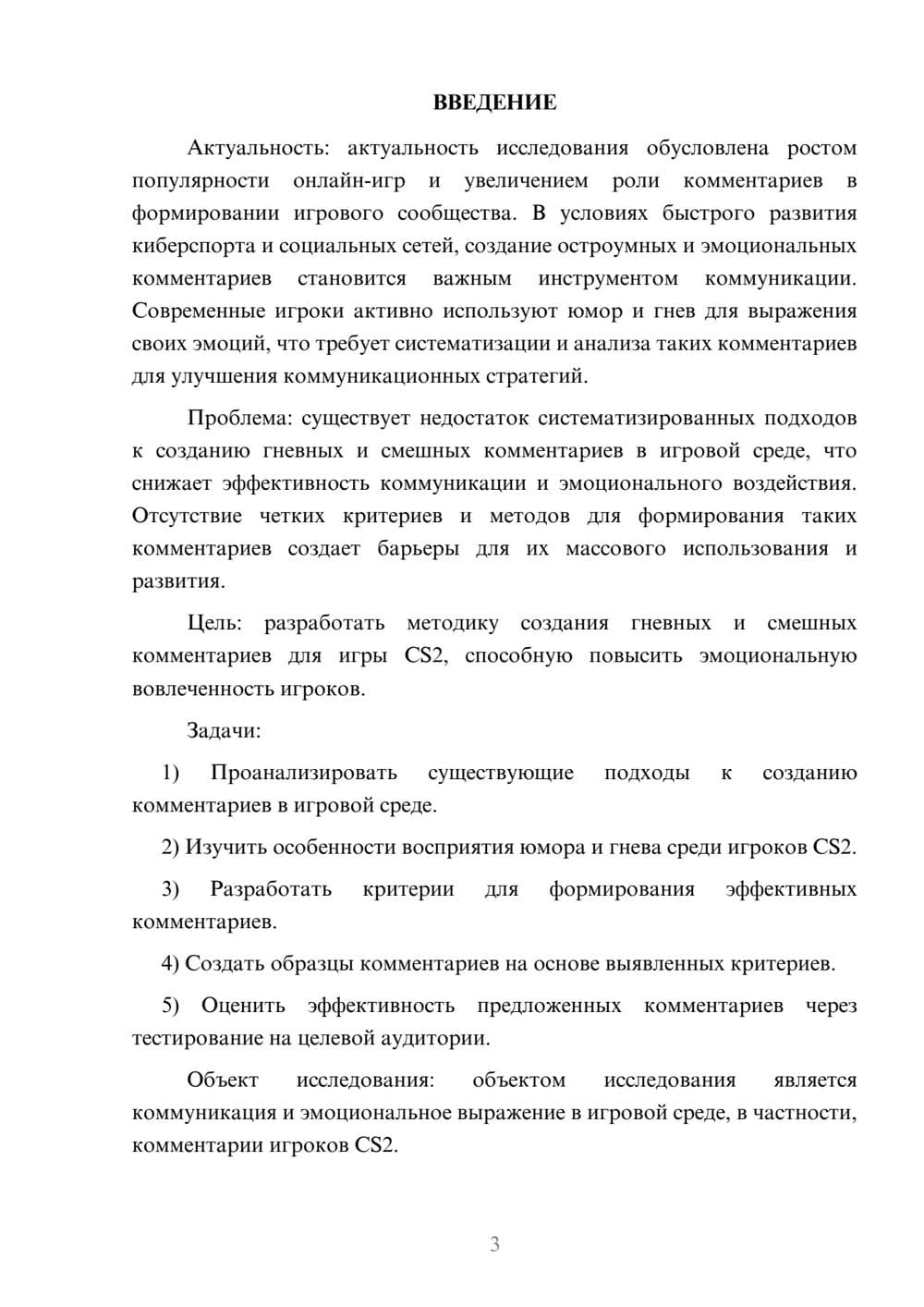 ВВЕДЕНИЕ

Актуальность: актуальность исследования обусловлена ростом популярности онлайн-игр и увеличением роли комментариев в формировании игрового сообщества. В условиях быстрого развития киберспорта и социальных сетей, создание остроумных и эмоциональных комментариев становится важным инструментом коммуникации. Современные игроки активно используют юмор и гнев для выражения своих эмоций, что требует систематизации и анализа таких комментариев для улучшения коммуникационных стратегий.

Проблема: существует недостаток систематизированных подходов к созданию гневных и смешных комментариев в игровой среде, что снижает эффективность коммуникации и эмоционального воздействия. Отсутствие четких критериев и методов для формирования таких комментариев создает барьеры для их массового использования и развития.

Цель: разработать методику создания гневных и смешных комментариев для игры CS2, способную повысить эмоциональную вовлеченность игроков.

Задачи:

1) Проанализировать существующие подходы к созданию комментариев в игровой среде.

2) Изучить особенности восприятия юмора и гнева среди игроков CS2.

3) Разработать критерии для формирования эффективных комментариев.

4) Создать образцы комментариев на основе выявленных критериев.

5) Оценить эффективность предложенных комментариев через тестирование на целевой аудитории.

Объект исследования: объектом исследования является коммуникация и эмоциональное выражение в игровой среде, в частности, комментарии игроков CS2.

3